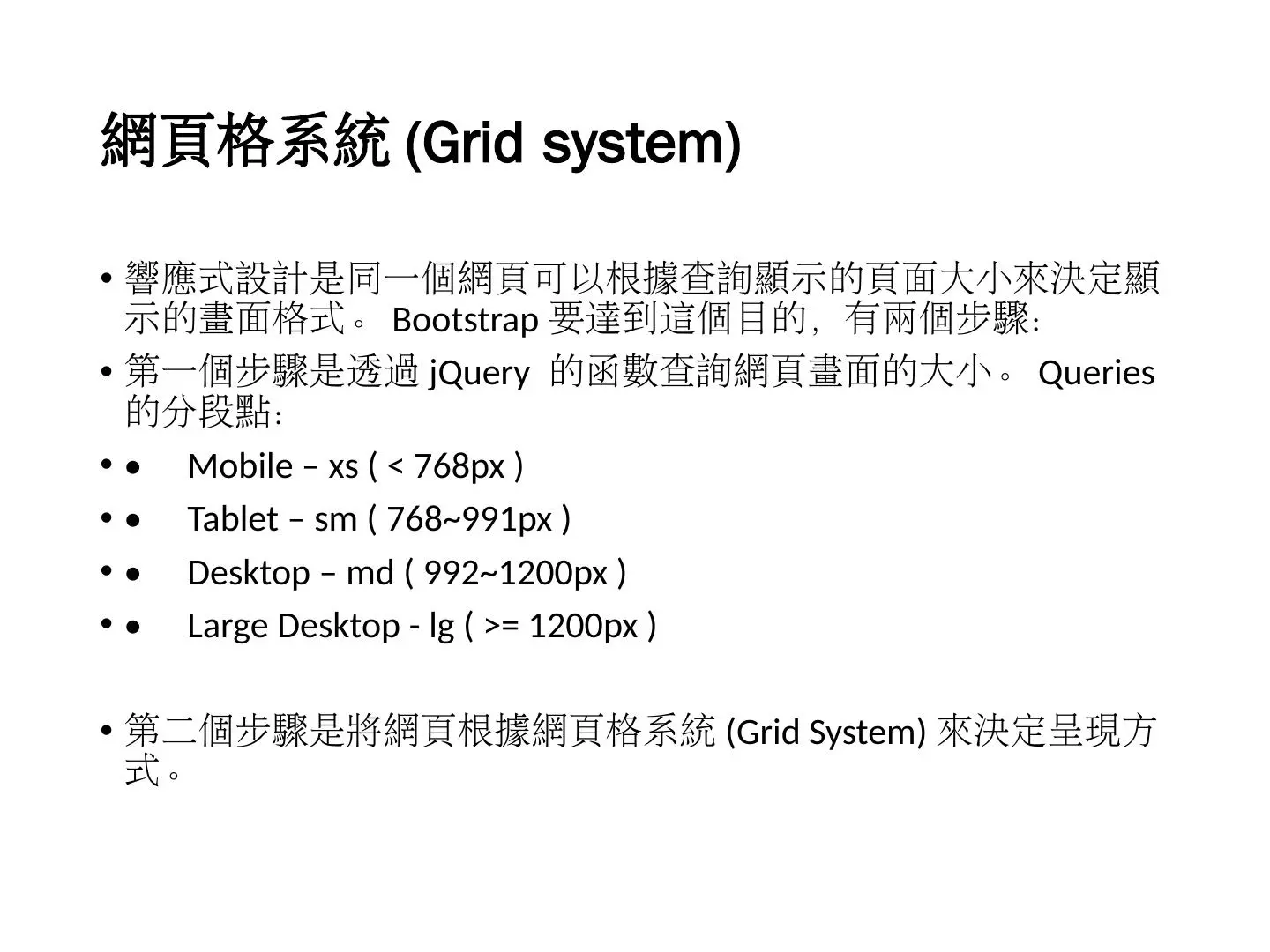 網頁格系統 (Grid system)

• 響應式設計是同一個網頁可以根據查詢顯示的頁面大小來決定顯示的畫面格式。 Bootstrap 要達到這個目的，有兩個步驟：

• 第一個步驟是透過 jQuery 的函數查詢網頁畫面的大小。 Queries 的分段點：

• • Mobile – xs ( < 768px )

• • Tablet – sm ( 768~991px )

• • Desktop – md ( 992~1200px )

• • Large Desktop - lg ( >= 1200px )

• 第二個步驟是將網頁根據網頁格系統 (Grid System) 來決定呈現方式。